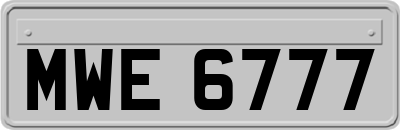 MWE 6777